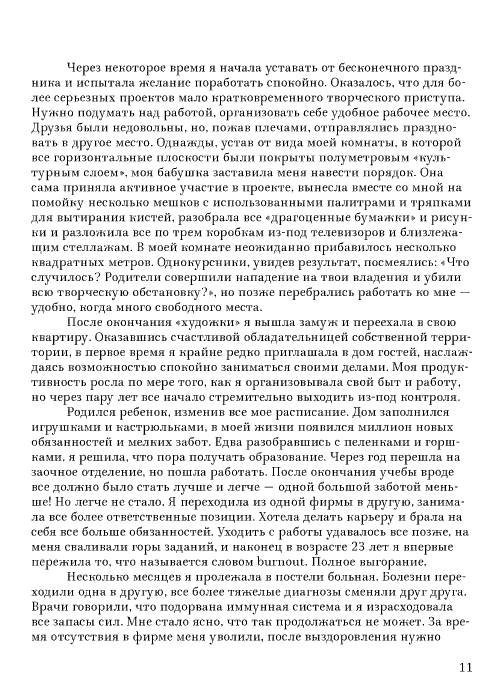 Через некоторое время я начала уставать от бесконечного праздника и испытала желание поработать спокойно. Оказалось, что для более серьезных проектов мало кратковременного творческого приступа. Нужно подумать над работой, организовать себе удобное рабочее место. Друзья были недовольны, но, пожав плечами, отправлялись праздновать в другое место. Однажды, устав от вида моей комнаты, в которой все горизонтальные плоскости были покрыты полуметровым «культурным слоем», моя бабушка заставила меня навести порядок. Она сама приняла активное участие в проекте, вынесла вместе со мной на помойку несколько мешков с использованными палитрами и тряпками для вытирания кистей, разобрала все «драгоценные бумажки» и рисунки и разложила все по трем коробкам из-под телевизоров и близлежащим стеллажам. В моей комнате неожиданно прибавилось несколько квадратных метров. Однокурсники, увидев результат, посмеялись: «Что случилось? Родители совершили нападение на твои владения и убили всю творческую обстановку?», но позже перебрались работать ко мне — удобно, когда много свободного места.

После окончания «художки» я вышла замуж и переехала в свою квартиру. Оказавшись счастливой обладательницей собственной территории, в первое время я крайне редко приглашала в дом гостей, наслаждаясь возможностью спокойно заниматься своими делами. Моя продуктивность росла по мере того, как я организовывала свой быт и работу, но через пару лет все начало стремительно выходить из-под контроля.

Родился ребенок, изменив все мое расписание. Дом заполнился игрушками и кастрюльками, в моей жизни появился миллион новых обязанностей и мелких забот. Едва разобравшись с пеленками и горшками, я решила, что пора получать образование. Через год перешла на заочное отделение, но пошла работать. После окончания учебы вроде все должно было стать лучше и легче — одной большой заботой меньше! Но легче не стало. Я переходила из одной фирмы в другую, занимала все более ответственные позиции. Хотела делать карьеру и брала на себя все больше обязанностей. Уходить с работы удавалось все позже, на меня сваливали горы заданий, и наконец в возрасте 23 лет я впервые пережила то, что называется словом burnout. Полное выгорание.

Несколько месяцев я пролежала в постели больная. Болезни переходили одна в другую, все более тяжелые диагнозы сменяли друг друга. Врачи говорили, что подорвана иммунная система и я израсходовала все запасы сил. Мне стало ясно, что так продолжаться не может. За время отсутствия в фирме меня уволили, после выздоровления нужно

11